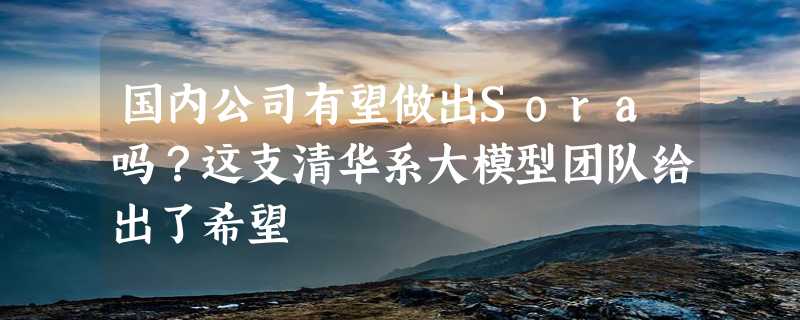 国内公司有望做出Ｓｏｒａ吗？这支清华系大模型团队给出了希望